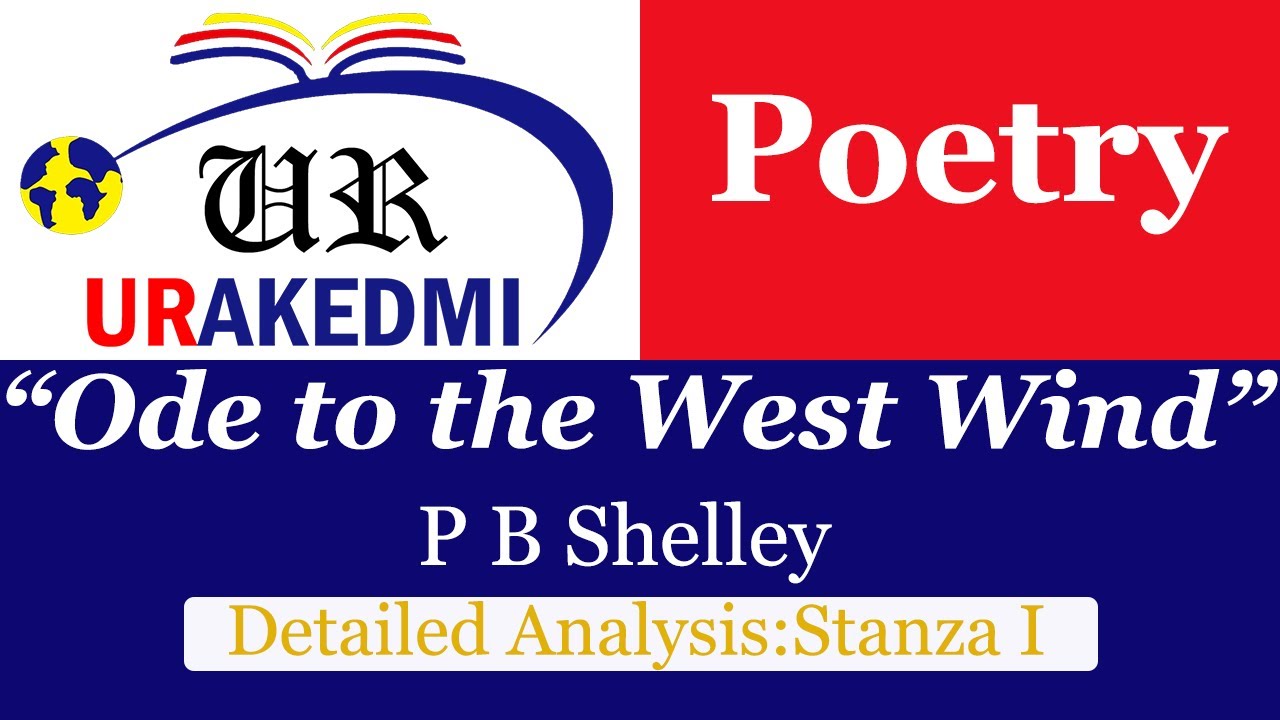 UR
URAKEDMI

Poetry

“Ode to the West Wind”

P B Shelley

Detailed Analysis:Stanza I